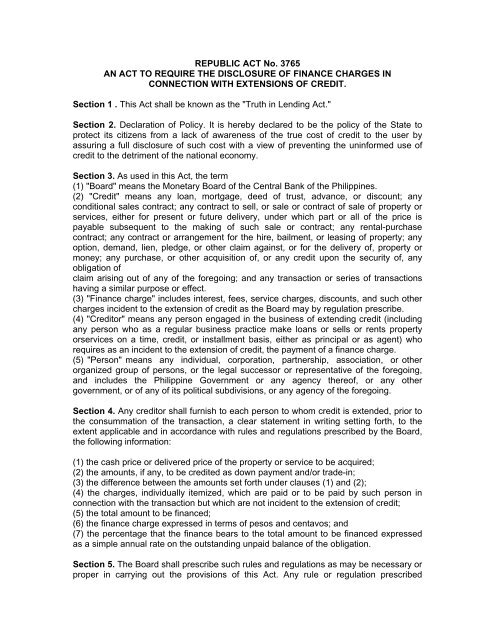 REPUBLIC ACT No. 3765
AN ACT TO REQUIRE THE DISCLOSURE OF FINANCE CHARGES IN CONNECTION WITH EXTENSIONS OF CREDIT.

Section 1 . This Act shall be known as the "Truth in Lending Act."

Section 2. Declaration of Policy. It is hereby declared to be the policy of the State to protect its citizens from a lack of awareness of the true cost of credit to the user by assuring a full disclosure of such cost with a view of preventing the uninformed use of credit to the detriment of the national economy.

Section 3. As used in this Act, the term
(1) "Board" means the Monetary Board of the Central Bank of the Philippines.
(2) "Credit" means any loan, mortgage, deed of trust, advance, or discount; any conditional sales contract; any contract to sell, or sale or contract of sale of property or services, either for present or future delivery, under which part or all of the price is payable subsequent to the making of such sale or contract; any rental-purchase contract; any contract or arrangement for the hire, bailment, or leasing of property; any option, demand, lien, pledge, or other claim against, or for the delivery of, property or money; any purchase, or other acquisition of, or any credit upon the security of, any obligation of
claim arising out of any of the foregoing; and any transaction or series of transactions having a similar purpose or effect.
(3) "Finance charge" includes interest, fees, service charges, discounts, and such other charges incident to the extension of credit as the Board may by regulation prescribe.
(4) "Creditor" means any person engaged in the business of extending credit (including any person who as a regular business practice make loans or sells or rents property orservices on a time, credit, or installment basis, either as principal or as agent) who requires as an incident to the extension of credit, the payment of a finance charge.
(5) "Person" means any individual, corporation, partnership, association, or other organized group of persons, or the legal successor or representative of the foregoing, and includes the Philippine Government or any agency thereof, or any other government, or of any of its political subdivisions, or any agency of the foregoing.

Section 4. Any creditor shall furnish to each person to whom credit is extended, prior to the consummation of the transaction, a clear statement in writing setting forth, to the extent applicable and in accordance with rules and regulations prescribed by the Board, the following information:

(1) the cash price or delivered price of the property or service to be acquired;
(2) the amounts, if any, to be credited as down payment and/or trade-in;
(3) the difference between the amounts set forth under clauses (1) and (2);
(4) the charges, individually itemized, which are paid or to be paid by such person in connection with the transaction but which are not incident to the extension of credit;
(5) the total amount to be financed;
(6) the finance charge expressed in terms of pesos and centavos; and
(7) the percentage that the finance bears to the total amount to be financed expressed as a simple annual rate on the outstanding unpaid balance of the obligation.

Section 5. The Board shall prescribe such rules and regulations as may be necessary or proper in carrying out the provisions of this Act. Any rule or regulation prescribed